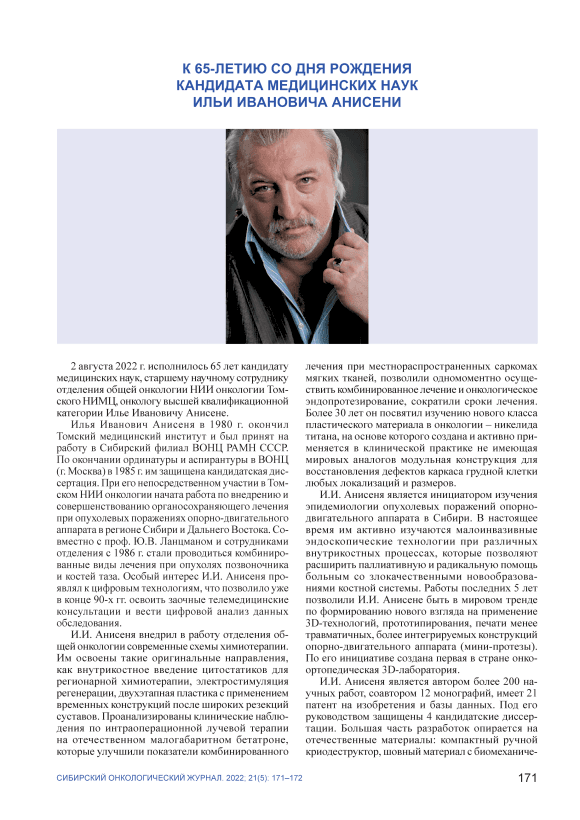 К 65-ЛЕТИЮ СО ДНЯ РОЖДЕНИЯ
КАНДИДАТА МЕДИЦИНСКИХ НАУК
ИЛЬИ ИВАНОВИЧА АНИСЕНИ

2 августа 2022 г. исполнилось 65 лет кандидату медицинских наук, старшему научному сотруднику отделения общей онкологии НИИ онкологии Томского НИМЦ, онкологу высшей квалификационной категории Илье Ивановичу Анисене.

Илья Иванович Анисеня в 1980 г. окончил Томский медицинский институт и был принят на работу в Сибирский филиал ВОНЦ РАМН СССР. По окончании ординатуры и аспирантуры в ВОНЦ (г. Москва) в 1985 г. им защищена кандидатская диссертация. При его непосредственном участии в Томском НИИ онкологии начата работа по внедрению и совершенствованию органосохраняющего лечения при опухолевых поражениях опорно-двигательного аппарата в регионе Сибири и Дальнего Востока. Совместно с проф. Ю.В. Ланцманом и сотрудниками отделения с 1986 г. стали проводиться комбинированные виды лечения при опухолях позвоночника и костей таза. Особый интерес И.И. Анисеня проявлял к цифровым технологиям, что позволило уже в конце 90-х гг. освоить заочные телемедицинские консультации и вести цифровой анализ данных обследования.

И.И. Анисеня внедрил в работу отделения общей онкологии современные схемы химиотерапии. Им освоены такие оригинальные направления, как внутрикостное введение цитостатиков для регионарной химиотерапии, электростимуляция регенерации, двухэтапная пластика с применением временных конструкций после широких резекций суставов. Проанализированы клинические наблюдения по интраоперационной лучевой терапии на отечественном малогабаритном бетатроне, которые улучшили показатели комбинированного лечения при местнораспространенных саркомах мягких тканей, позволили одномоментно осуществить комбинированное лечение и онкологическое эндопротезирование, сократили сроки лечения. Более 30 лет он посвятил изучению нового класса пластического материала в онкологии – никелида титана, на основе которого создана и активно применяется в клинической практике не имеющая мировых аналогов модульная конструкция для восстановления дефектов каркаса грудной клетки любых локализаций и размеров.

И.И. Анисеня является инициатором изучения эпидемиологии опухолевых поражений опорно-двигательного аппарата в Сибири. В настоящее время им активно изучаются малоинвазивные эндоскопические технологии при различных внутрикостных процессах, которые позволяют расширить паллиативную и радикальную помощь больным со злокачественными новообразованиями костной системы. Работы последних 5 лет позволили И.И. Анисене быть в мировом тренде по формированию нового взгляда на применение 3D-технологий, прототипирования, печати менее травматичных, более интегрируемых конструкций опорно-двигательного аппарата (мини-протезы). По его инициативе создана первая в стране онкоортопедическая 3D-лаборатория.

И.И. Анисеня является автором более 200 научных работ, соавтором 12 монографий, имеет 21 патент на изобретения и базы данных. Под его руководством защищены 4 кандидатские диссертации. Большая часть разработок опирается на отечественные материалы: компактный ручной криодеструктор, шовный материал с биомеханиче-

СИБИРСКИЙ ОНКОЛОГИЧЕСКИЙ ЖУРНАЛ. 2022; 21(5): 171–172 171